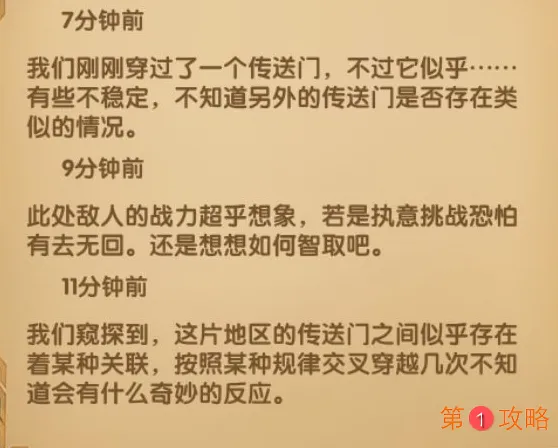 7分钟前

我们刚刚穿过了一个传送门，不过它似乎……有些不稳定，不知道另外的传送门是否存在类似的情况。

9分钟前

此处敌人的战力超乎想象，若是执意挑战恐怕有去无回。还是想想如何智取吧。

11分钟前

我们窥探到，这片地区的传送门之间似乎存在着某种关联，按照某种规律交叉穿越几次不知道会有什么奇妙的反应。

第1攻略